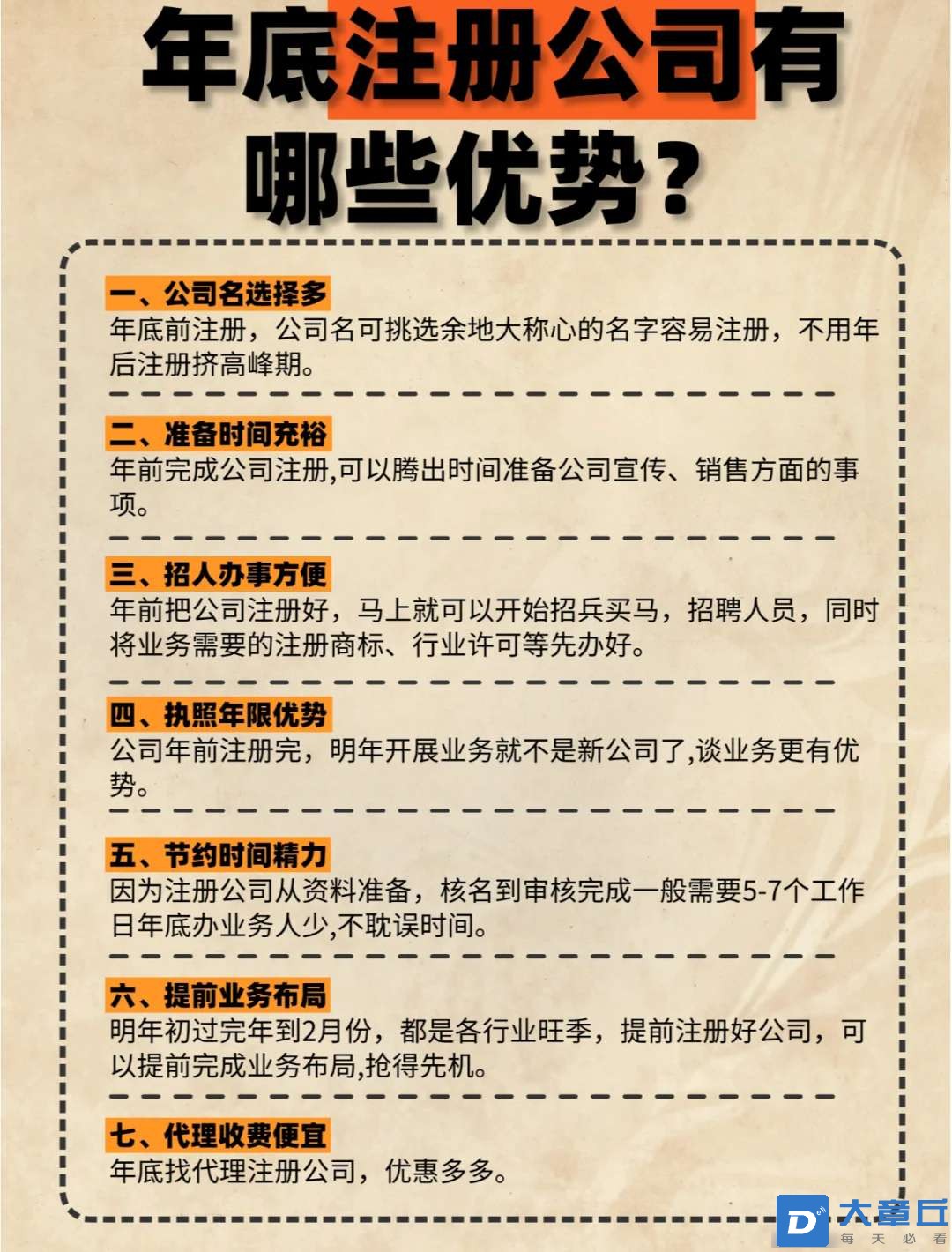 年底注册公司有哪些优势？

一、公司名选择多
年底前注册，公司名可挑选余地大称心的名字容易注册，不用年后注册挤高峰期。

二、准备时间充裕
年前完成公司注册,可以腾出时间准备公司宣传、销售方面的事项。

三、招人办事方便
年前把公司注册好，马上就可以开始招兵买马，招聘人员，同时将业务需要的注册商标、行业许可等先办好。

四、执照年限优势
公司年前注册完，明年开展业务就不是新公司了,谈业务更有优势。

五、节约时间精力
因为注册公司从资料准备，核名到审核完成一般需要5-7个工作日年底办业务人少,不耽误时间。

六、提前业务布局
明年初过完年到2月份，都是各行业旺季，提前注册好公司，可以提前完成业务布局,抢得先机。

七、代理收费便宜
年底找代理注册公司，优惠多多。

D 大章丘
每 天 必 看